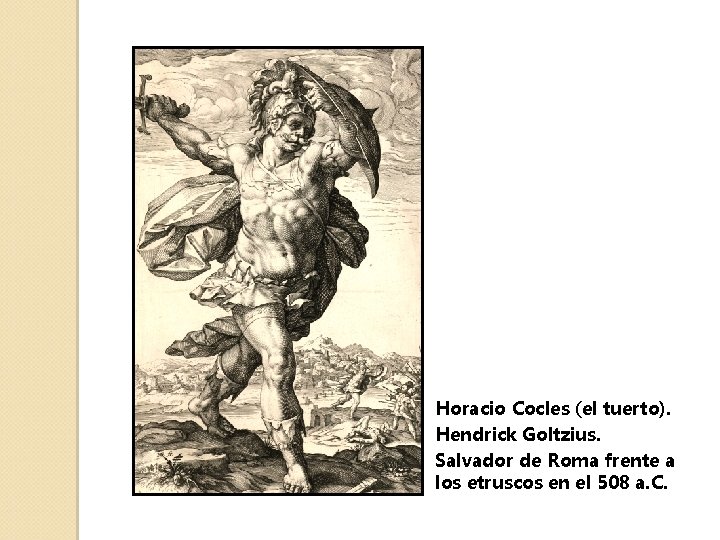 Horacio Cocles (el tuerto).

Hendrick Goltzius.

Salvador de Roma frente a los etruscos en el 508 a.C.